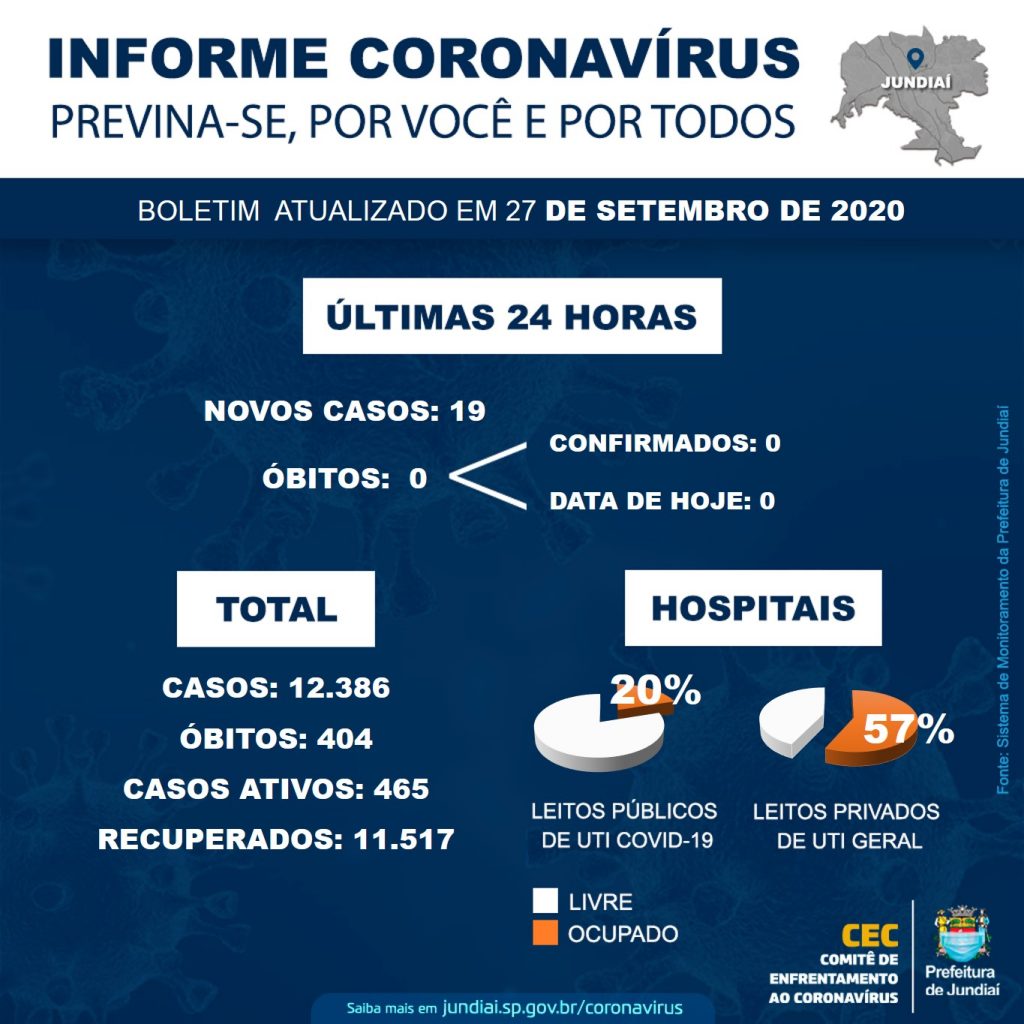 INFORME CORONAVÍRUS
PREVINA-SE, POR VOCÊ E POR TODOS

JUNDIAÍ

BOLETIM ATUALIZADO EM 27 DE SETEMBRO DE 2020

ÚLTIMAS 24 HORAS

NOVOS CASOS: 19

ÓBITOS: 0

CONFIRMADOS: 0

DATA DE HOJE: 0

TOTAL

CASOS: 12.386

ÓBITOS: 404

CASOS ATIVOS: 465

RECUPERADOS: 11.517

HOSPITAIS

20%

57%

LEITOS PÚBLICOS DE UTI COVID-19

LEITOS PRIVADOS DE UTI GERAL

LIVRE
OCUPADO

Fonte: Sistema de Monitoramento da Prefeitura de Jundiaí

CEC
COMITÊ DE ENFRENTAMENTO AO CORONAVÍRUS

Prefeitura de Jundiaí

Saiba mais em jundiai.sp.gov.br/coronavirus